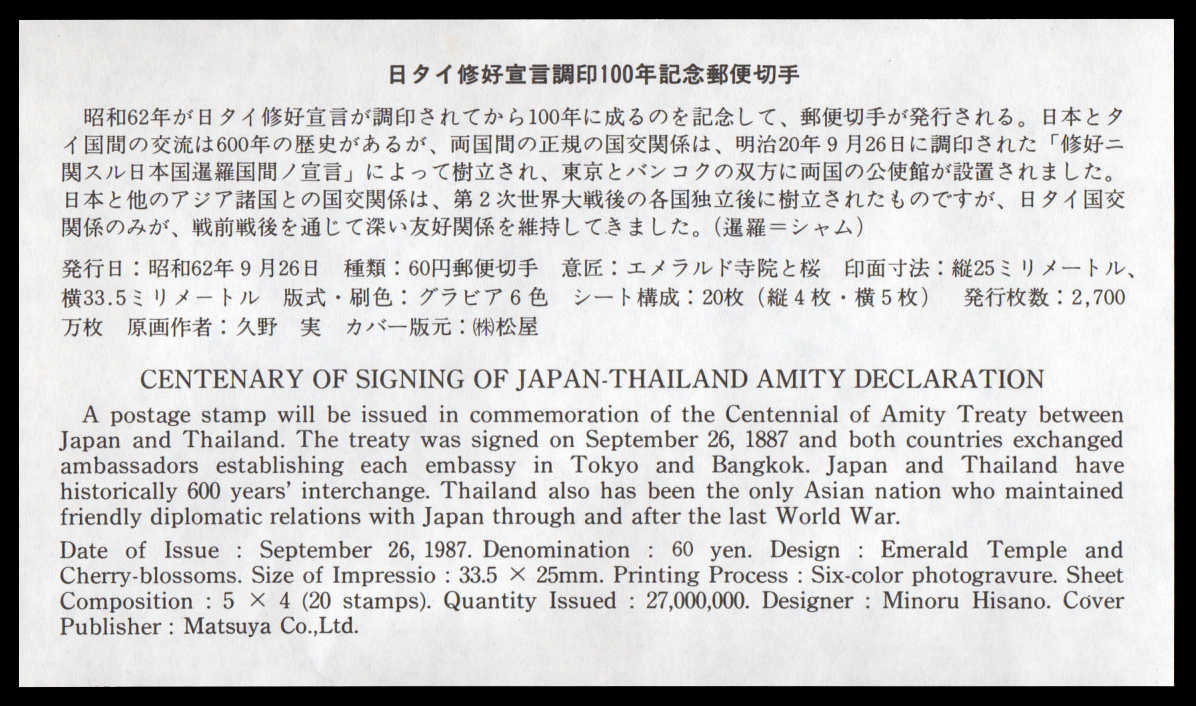 日タイ修好宣言調印100年記念郵便切手

昭和62年が日タイ修好宣言が調印されてから100年に成るのを記念して、郵便切手が発行される。日本とタイ国間の交流は600年の歴史があるが、両国間の正規の国交関係は、明治20年９月26日に調印された「修好ニ関スル日本国暹羅国間ノ宣言」によって樹立され、東京とバンコクの双方に両国の公使館が設置されました。日本と他のアジア諸国との国交関係は、第２次世界大戦後の各国独立後に樹立されたものですが、日タイ国交関係のみが、戦前戦後を通じて深い友好関係を維持してきました。(暹羅＝シャム)

発行日：昭和62年９月26日　種類：60円郵便切手　意匠：エメラルド寺院と桜　印面寸法：縦25ミリメートル、横33.5ミリメートル　版式・刷色：グラビア６色　シート構成：20枚（縦４枚・横５枚）　発行枚数：2,700万枚　原画作者：久野　実　カバー版元：㈱松屋

CENTENARY OF SIGNING OF JAPAN-THAILAND AMITY DECLARATION

A postage stamp will be issued in commemoration of the Centennial of Amity Treaty between Japan and Thailand. The treaty was signed on September 26, 1887 and both countries exchanged ambassadors establishing each embassy in Tokyo and Bangkok. Japan and Thailand have historically 600 years' interchange. Thailand also has been the only Asian nation who maintained friendly diplomatic relations with Japan through and after the last World War.

Date of Issue : September 26, 1987. Denomination : 60 yen. Design : Emerald Temple and Cherry-blossoms. Size of Impressio : 33.5 × 25mm. Printing Process : Six-color photogravure. Sheet Composition : 5 × 4 (20 stamps). Quantity Issued : 27,000,000. Designer : Minoru Hisano. Cover Publisher : Matsuya Co.,Ltd.